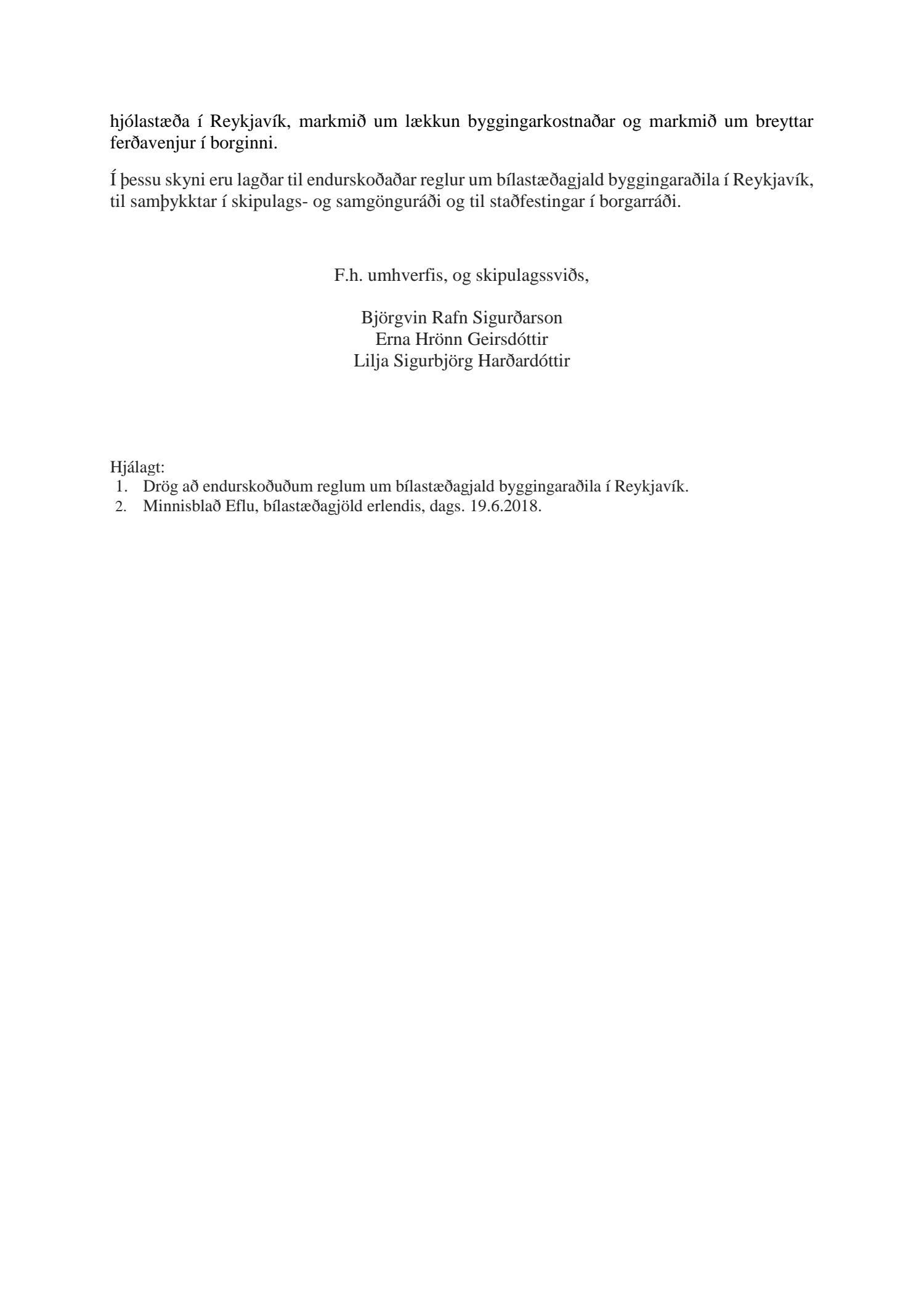 hjólastæða í Reykjavík, markmið um lækkun byggingarkostnaðar og markmið um breyttar ferðavenjur í borginni.

Í þessu skyni eru lagðar til endurskoðaðar reglur um bílastæðagjald byggingaraðila í Reykjavík, til samþykktar í skipulags- og samgönguráði og til staðfestingar í borgarráði.

F.h. umhverfis, og skipulagssviðs,

Björgvin Rafn Sigurðarson
Erna Hrönn Geirsdóttir
Lilja Sigurbjörg Harðardóttir

Hjálagt:
1. Drög að endurskoðuðum reglum um bílastæðagjald byggingaraðila í Reykjavík.
2. Minnisblað Eflu, bílastæðagjöld erlendis, dags. 19.6.2018.